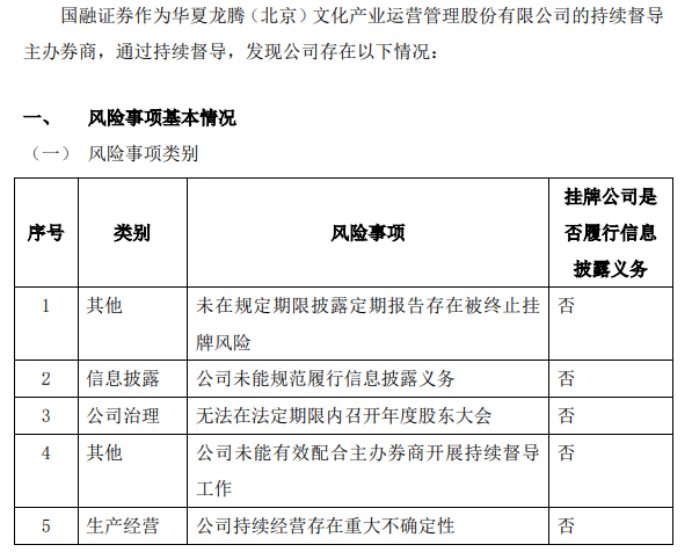 国融证券作为华夏龙腾（北京）文化产业运营管理股份有限公司的持续督导主办券商，通过持续督导，发现公司存在以下情况：

一、 风险事项基本情况

（一） 风险事项类别

| 序号 | 类别 | 风险事项 | 挂牌公司是否履行信息披露义务 |
|---|---|---|---|
| 1 | 其他 | 未在规定期限披露定期报告存在被终止挂牌风险 | 否 |
| 2 | 信息披露 | 公司未能规范履行信息披露义务 | 否 |
| 3 | 公司治理 | 无法在法定期限内召开年度股东大会 | 否 |
| 4 | 其他 | 公司未能有效配合主办券商开展持续督导工作 | 否 |
| 5 | 生产经营 | 公司持续经营存在重大不确定性 | 否 |